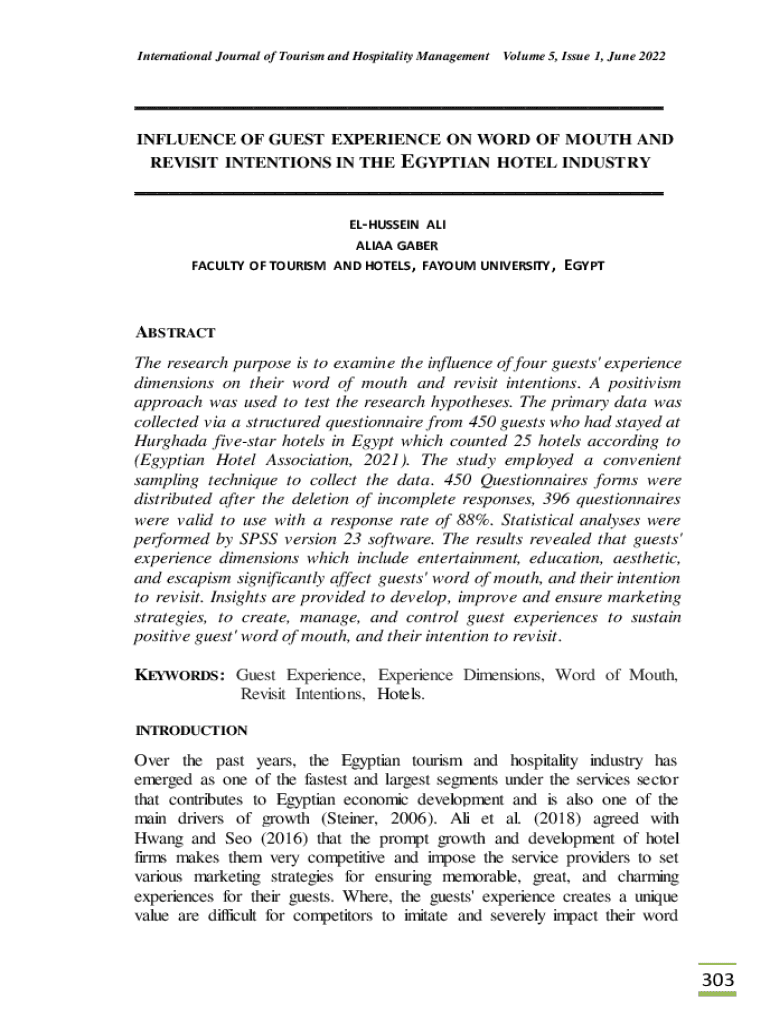 International Journal of Tourism and Hospitality Management Volume 5, Issue 1, June 2022

INFLUENCE OF GUEST EXPERIENCE ON WORD OF MOUTH AND REVISIT INTENTIONS IN THE EGYPTIAN HOTEL INDUSTRY

EL-HUSSEIN ALI
ALIAA GABER
FACULTY OF TOURISM AND HOTELS, FAYOUM UNIVERSITY, EGYPT

ABSTRACT

The research purpose is to examine the influence of four guests' experience dimensions on their word of mouth and revisit intentions. A positivism approach was used to test the research hypotheses. The primary data was collected via a structured questionnaire from 450 guests who had stayed at Hurghada five-star hotels in Egypt which counted 25 hotels according to (Egyptian Hotel Association, 2021). The study employed a convenient sampling technique to collect the data. 450 Questionnaires forms were distributed after the deletion of incomplete responses, 396 questionnaires were valid to use with a response rate of 88%. Statistical analyses were performed by SPSS version 23 software. The results revealed that guests' experience dimensions which include entertainment, education, aesthetic, and escapism significantly affect guests' word of mouth, and their intention to revisit. Insights are provided to develop, improve and ensure marketing strategies, to create, manage, and control guest experiences to sustain positive guest' word of mouth, and their intention to revisit.

KEYWORDS: Guest Experience, Experience Dimensions, Word of Mouth, Revisit Intentions, Hotels.

INTRODUCTION

Over the past years, the Egyptian tourism and hospitality industry has emerged as one of the fastest and largest segments under the services sector that contributes to Egyptian economic development and is also one of the main drivers of growth (Steiner, 2006). Ali et al. (2018) agreed with Hwang and Seo (2016) that the prompt growth and development of hotel firms makes them very competitive and impose the service providers to set various marketing strategies for ensuring memorable, great, and charming experiences for their guests. Where, the guests' experience creates a unique value are difficult for competitors to imitate and severely impact their word

303